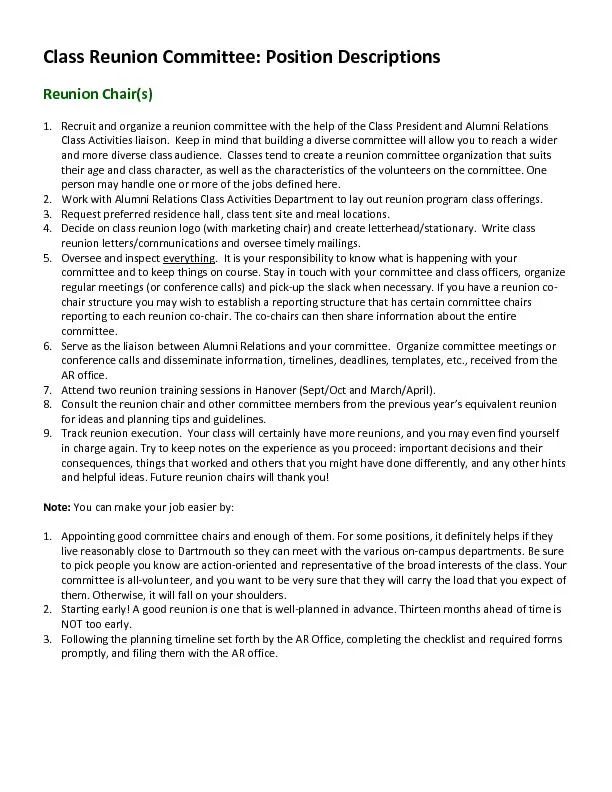 Class Reunion Committee: Position Descriptions

Reunion Chair(s)

1. Recruit and organize a reunion committee with the help of the Class President and Alumni Relations Class Activities liaison. Keep in mind that building a diverse committee will allow you to reach a wider and more diverse class audience. Classes tend to create a reunion committee organization that suits their age and class character, as well as the characteristics of the volunteers on the committee. One person may handle one or more of the jobs defined here.
2. Work with Alumni Relations Class Activities Department to lay out reunion program class offerings.
3. Request preferred residence hall, class tent site and meal locations.
4. Decide on class reunion logo (with marketing chair) and create letterhead/stationary. Write class reunion letters/communications and oversee timely mailings.
5. Oversee and inspect everything. It is your responsibility to know what is happening with your committee and to keep things on course. Stay in touch with your committee and class officers, organize regular meetings (or conference calls) and pick-up the slack when necessary. If you have a reunion co-chair structure you may wish to establish a reporting structure that has certain committee chairs reporting to each reunion co-chair. The co-chairs can then share information about the entire committee.
6. Serve as the liaison between Alumni Relations and your committee. Organize committee meetings or conference calls and disseminate information, timelines, deadlines, templates, etc., received from the AR office.
7. Attend two reunion training sessions in Hanover (Sept/Oct and March/April).
8. Consult the reunion chair and other committee members from the previous year's equivalent reunion for ideas and planning tips and guidelines.
9. Track reunion execution. Your class will certainly have more reunions, and you may even find yourself in charge again. Try to keep notes on the experience as you proceed: important decisions and their consequences, things that worked and others that you might have done differently, and any other hints and helpful ideas. Future reunion chairs will thank you!

Note: You can make your job easier by:

1. Appointing good committee chairs and enough of them. For some positions, it definitely helps if they live reasonably close to Dartmouth so they can meet with the various on-campus departments. Be sure to pick people you know are action-oriented and representative of the broad interests of the class. Your committee is all-volunteer, and you want to be very sure that they will carry the load that you expect of them. Otherwise, it will fall on your shoulders.
2. Starting early! A good reunion is one that is well-planned in advance. Thirteen months ahead of time is NOT too early.
3. Following the planning timeline set forth by the AR Office, completing the checklist and required forms promptly, and filing them with the AR office.